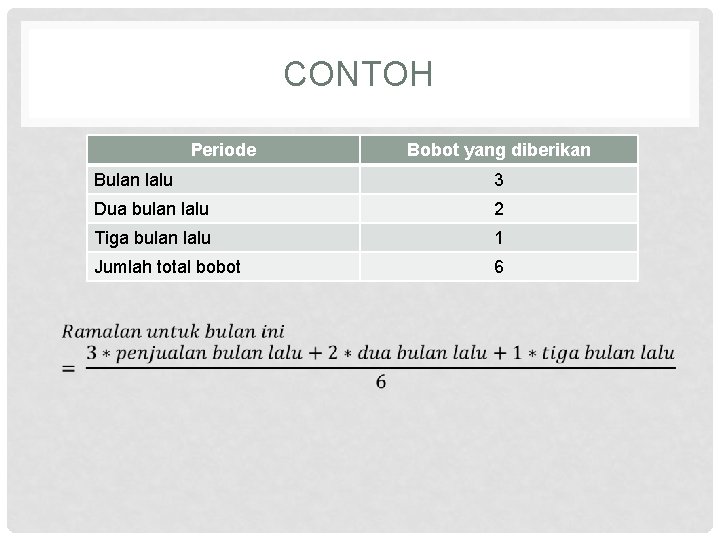 CONTOH

| Periode | Bobot yang diberikan |
|---|---|
| Bulan lalu | 3 |
| Dua bulan lalu | 2 |
| Tiga bulan lalu | 1 |
| Jumlah total bobot | 6 |

$Ramalan\ untuk\ bulan\ ini = \frac{3 * penjualan\ bulan\ lalu + 2 * dua\ bulan\ lalu + 1 * tiga\ bulan\ lalu}{6}$